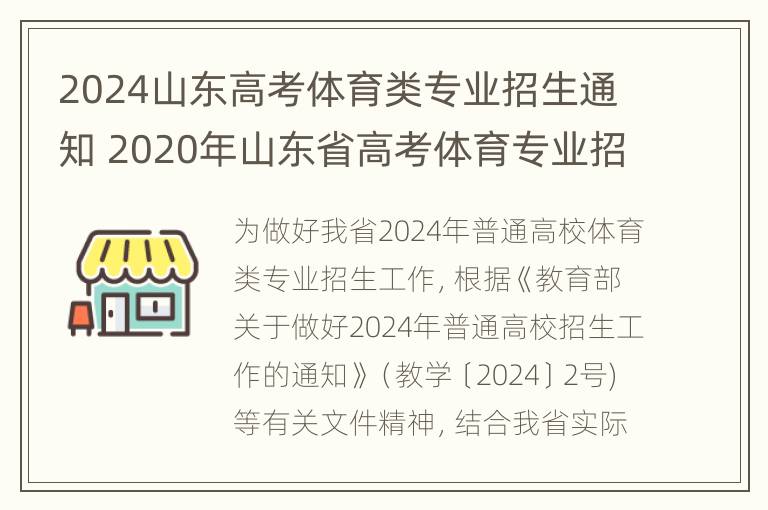 2024山东高考体育类专业招生通知 2020年山东省高考体育专业招

为做好我省2024年普通高校体育类专业招生工作，根据《教育部关于做好2024年普通高校招生工作的通知》（教学〔2024〕2号）等有关文件精神，结合我省实际